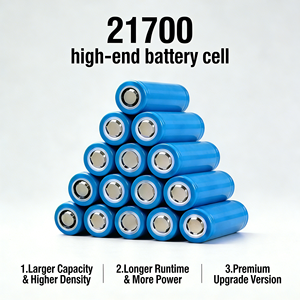 21700
high-end battery cell

1.Larger Capacity & Higher Density

2.Longer Runtime & More Power

3.Premium Upgrade Version